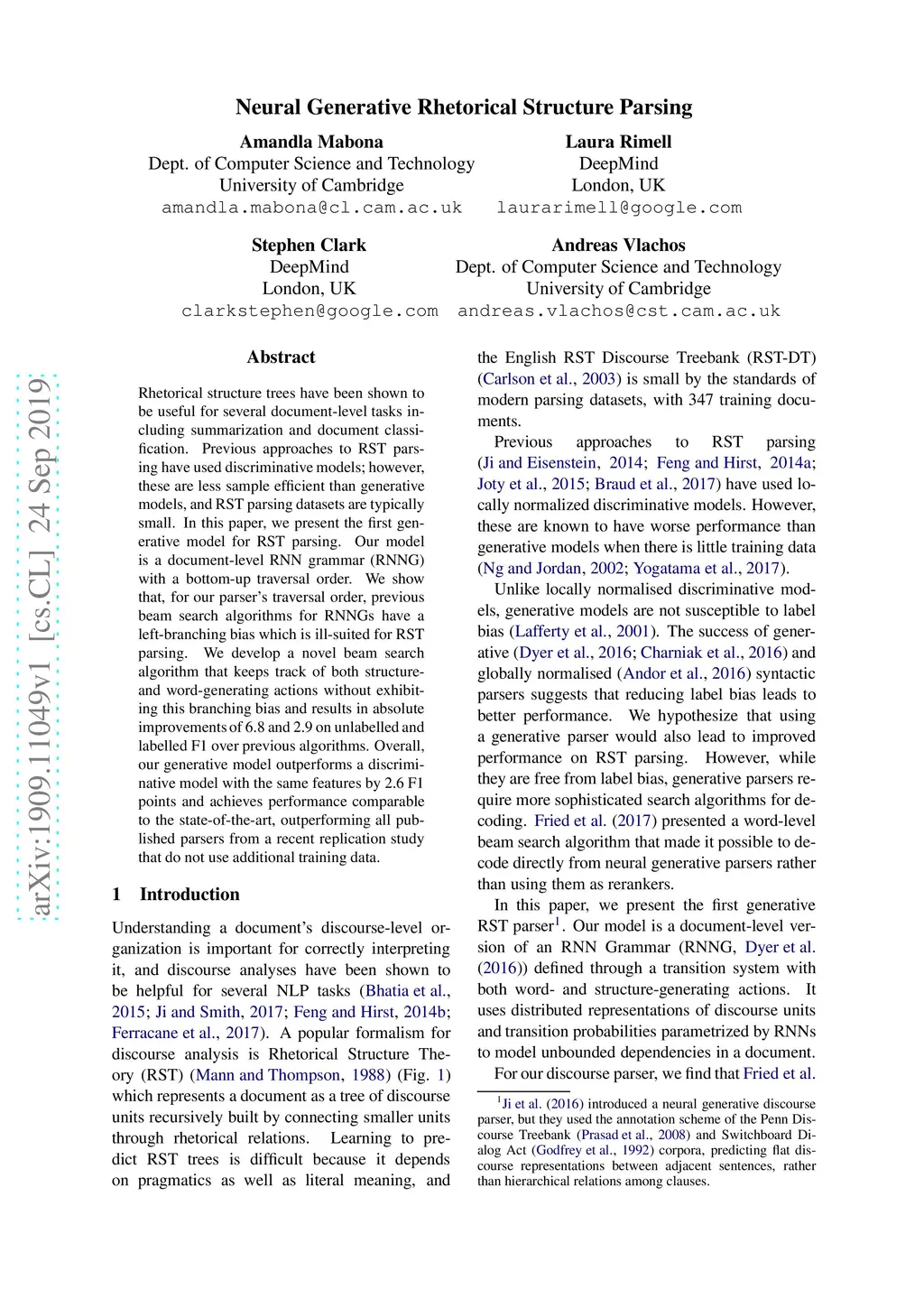 Neural Generative Rhetorical Structure Parsing

Amandla Mabona
Dept. of Computer Science and Technology
University of Cambridge
amandla.mabona@cl.cam.ac.uk

Laura Rimell
DeepMind
London, UK
laurarimell@google.com

Stephen Clark
DeepMind
London, UK
clarkstephen@google.com

Andreas Vlachos
Dept. of Computer Science and Technology
University of Cambridge
andreas.vlachos@cst.cam.ac.uk

arXiv:1909.11049v1 [cs.CL] 24 Sep 2019

Abstract

Rhetorical structure trees have been shown to be useful for several document-level tasks including summarization and document classification. Previous approaches to RST parsing have used discriminative models; however, these are less sample efficient than generative models, and RST parsing datasets are typically small. In this paper, we present the first generative model for RST parsing. Our model is a document-level RNN grammar (RNNG) with a bottom-up traversal order. We show that, for our parser's traversal order, previous beam search algorithms for RNNGs have a left-branching bias which is ill-suited for RST parsing. We develop a novel beam search algorithm that keeps track of both structure- and word-generating actions without exhibiting this branching bias and results in absolute improvements of 6.8 and 2.9 on unlabelled and labelled F1 over previous algorithms. Overall, our generative model outperforms a discriminative model with the same features by 2.6 F1 points and achieves performance comparable to the state-of-the-art, outperforming all published parsers from a recent replication study that do not use additional training data.

1 Introduction

Understanding a document's discourse-level organization is important for correctly interpreting it, and discourse analyses have been shown to be helpful for several NLP tasks (Bhatia et al., 2015; Ji and Smith, 2017; Feng and Hirst, 2014b; Ferracane et al., 2017). A popular formalism for discourse analysis is Rhetorical Structure Theory (RST) (Mann and Thompson, 1988) (Fig. 1) which represents a document as a tree of discourse units recursively built by connecting smaller units through rhetorical relations. Learning to predict RST trees is difficult because it depends on pragmatics as well as literal meaning, and the English RST Discourse Treebank (RST-DT) (Carlson et al., 2003) is small by the standards of modern parsing datasets, with 347 training documents.

Previous approaches to RST parsing (Ji and Eisenstein, 2014; Feng and Hirst, 2014a; Joty et al., 2015; Braud et al., 2017) have used locally normalized discriminative models. However, these are known to have worse performance than generative models when there is little training data (Ng and Jordan, 2002; Yogatama et al., 2017).

Unlike locally normalised discriminative models, generative models are not susceptible to label bias (Lafferty et al., 2001). The success of generative (Dyer et al., 2016; Charniak et al., 2016) and globally normalised (Andor et al., 2016) syntactic parsers suggests that reducing label bias leads to better performance. We hypothesize that using a generative parser would also lead to improved performance on RST parsing. However, while they are free from label bias, generative parsers require more sophisticated search algorithms for decoding. Fried et al. (2017) presented a word-level beam search algorithm that made it possible to decode directly from neural generative parsers rather than using them as rerankers.

In this paper, we present the first generative RST parser$^1$. Our model is a document-level version of an RNN Grammar (RNNG, Dyer et al. (2016)) defined through a transition system with both word- and structure-generating actions. It uses distributed representations of discourse units and transition probabilities parametrized by RNNs to model unbounded dependencies in a document.

For our discourse parser, we find that Fried et al.

$^1$Ji et al. (2016) introduced a neural generative discourse parser, but they used the annotation scheme of the Penn Discourse Treebank (Prasad et al., 2008) and Switchboard Dialog Act (Godfrey et al., 1992) corpora, predicting flat discourse representations between adjacent sentences, rather than hierarchical relations among clauses.